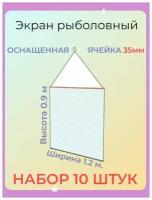 Экран рыболовный

ОСНАЩЕННАЯ

ЯЧЕЙКА 35мм

Высота 0.9 м

Ширина 1.2 м.

НАБОР 10 ШТУК